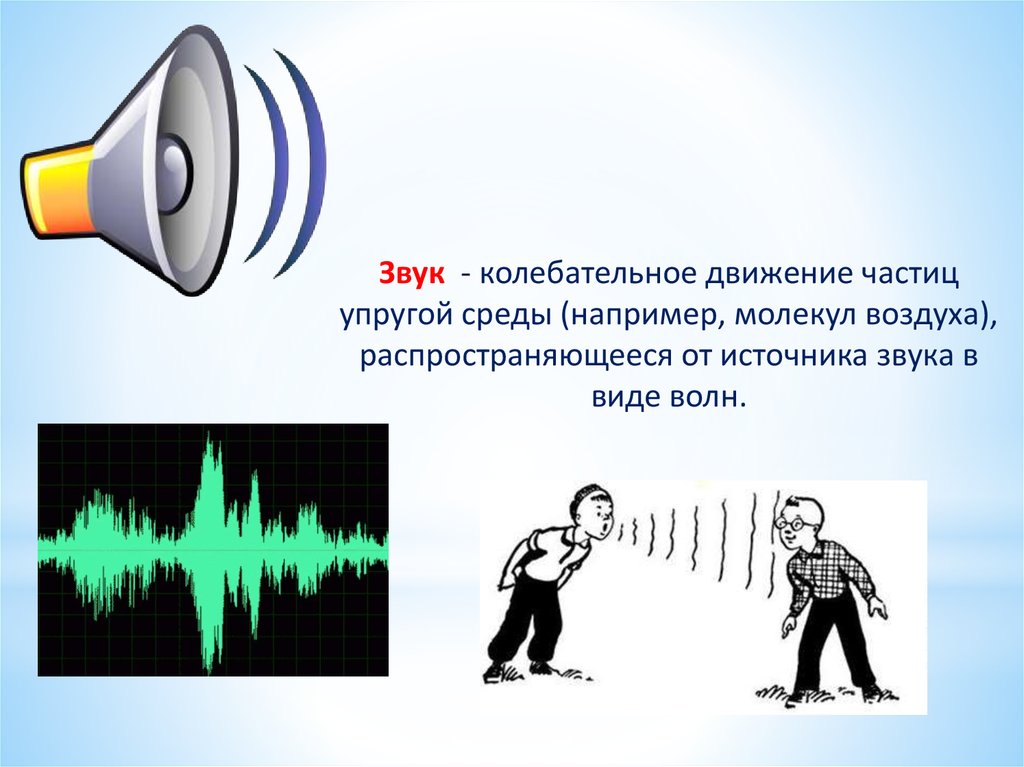 Звук - колебательное движение частиц упругой среды (например, молекул воздуха), распространяющееся от источника звука в виде волн.